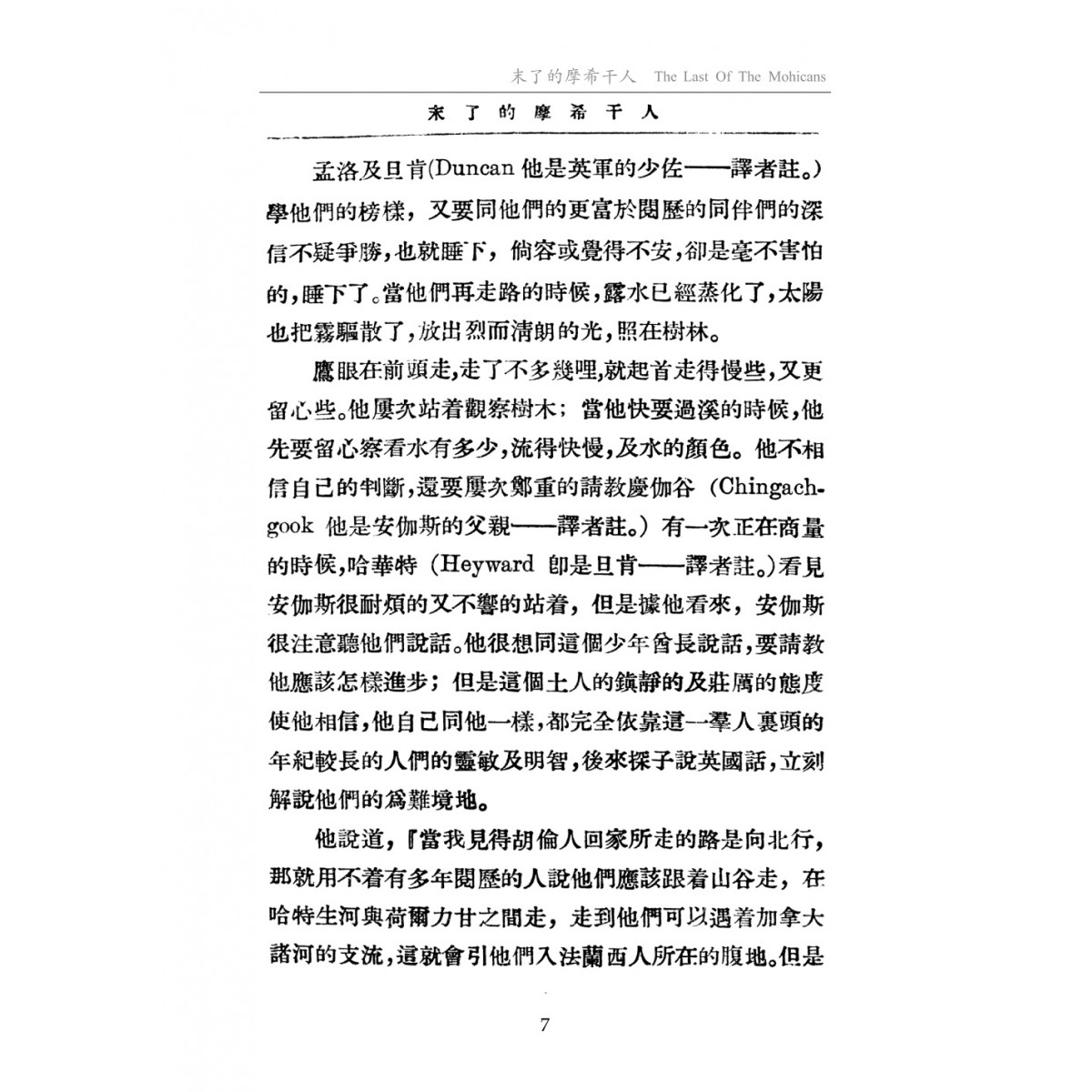 末了的摩希干人 The Last Of The Mohicans

末了的摩希干人

孟洛及旦肯(Duncan 他是英軍的少佐——譯者註。)學他們的榜樣，又要同他們的更富於閱歷的同伴們的深信不疑爭勝，也就睡下，倘容或覺得不安，卻是毫不害怕的，睡下了。當他們再走路的時候，露水已經蒸化了，太陽也把霧驅散了，放出烈而清朗的光，照在樹林。

鷹眼在前頭走，走了不多幾哩，就起首走得慢些，又更留心些。他屢次站着觀察樹木；當他快要過溪的時候，他先要留心察看水有多少，流得快慢，及水的顏色。他不相信自己的判斷，還要屢次鄭重的請教慶伽谷 (Chingachgook 他是安伽斯的父親——譯者註。) 有一次正在商量的時候，哈華特 (Heyward 卽是旦肯——譯者註。)看見安伽斯很耐煩的又不響的站着，但是據他看來，安伽斯很注意聽他們說話。他很想同這個少年酋長說話，要請教他應該怎樣進步；但是這個土人的鎮靜的及莊厲的態度使他相信，他自己同他一樣，都完全依靠這一羣人裏頭的年紀較長的人們的靈敏及明智，後來探子說英國話，立刻解說他們的爲難境地。

他說道，『當我見得胡倫人回家所走的路是向北行，那就用不着有多年閱歷的人說他們應該跟着山谷走，在哈特生河與荷爾力甘之間走，走到他們可以遇着加拿大諸河的支流，這就會引他們入法蘭西人所在的腹地。但是

7